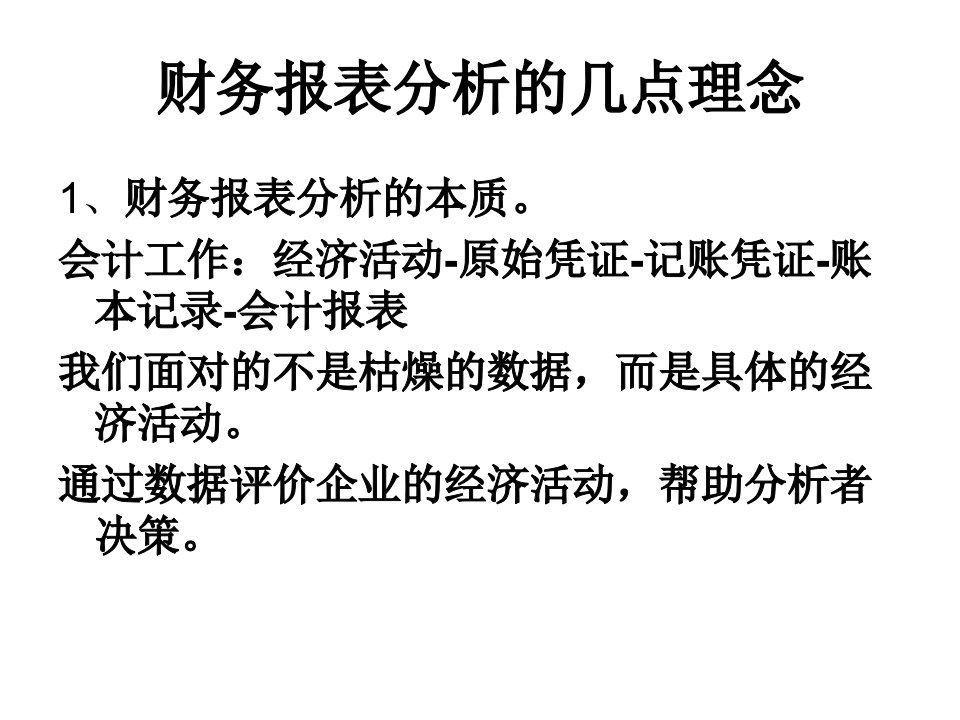 财务报表分析的几点理念

1、财务报表分析的本质。

会计工作：经济活动-原始凭证-记账凭证-账本记录-会计报表

我们面对的不是枯燥的数据，而是具体的经济活动。

通过数据评价企业的经济活动，帮助分析者决策。